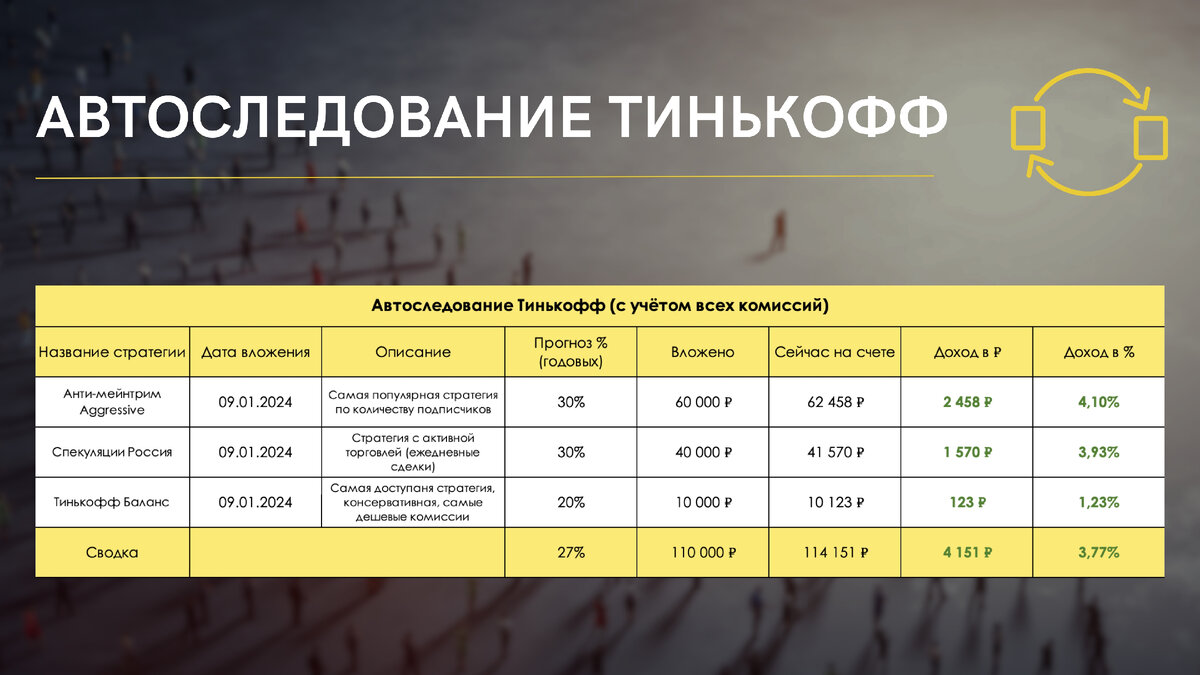 АВТОСЛЕДОВАНИЕ ТИНЬКОФФ

Автоследование Тинькофф (с учётом всех комиссий)

| Название стратегии | Дата вложения | Описание | Прогноз % (годовых) | Вложено | Сейчас на счете | Доход в ₽ | Доход в % |
|---|---|---|---|---|---|---|---|
| Анти-мейнтрим Aggressive | 09.01.2024 | Самая популярная стратегия по количеству подписчиков | 30% | 60 000 ₽ | 62 458 ₽ | 2 458 ₽ | 4,10% |
| Спекуляции Россия | 09.01.2024 | Стратегия с активной торговлей (ежедневные сделки) | 30% | 40 000 ₽ | 41 570 ₽ | 1 570 ₽ | 3,93% |
| Тинькофф Баланс | 09.01.2024 | Самая доступная стратегия, консервативная, самые дешевые комиссии | 20% | 10 000 ₽ | 10 123 ₽ | 123 ₽ | 1,23% |
| Сводка | | | 27% | 110 000 ₽ | 114 151 ₽ | 4 151 ₽ | 3,77% |